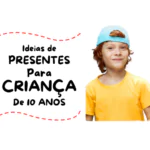 Ideias de
PRESENTES
Para
CRIANÇA
De 10 ANOS